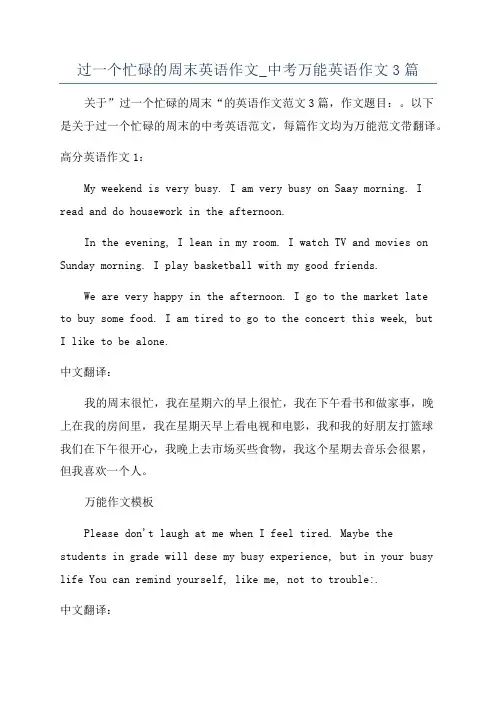 过一个忙碌的周末英语作文_中考万能英语作文 3 篇

关于”过一个忙碌的周末“的英语作文范文 3 篇，作文题目：。以下是关于过一个忙碌的周末的中考英语范文，每篇作文均为万能范文带翻译。

高分英语作文 1：

My weekend is very busy. I am very busy on Saay morning. I read and do housework in the afternoon.

In the evening, I lean in my room. I watch TV and movies on Sunday morning. I play basketball with my good friends.

We are very happy in the afternoon. I go to the market late to buy some food. I am tired to go to the concert this week, but I like to be alone.

中文翻译：

我的周末很忙，我在星期六的早上很忙，我在下午看书和做家事，晚上在我的房间里，我在星期天早上看电视和电影，我和我的好朋友打篮球我们在下午很开心，我晚上去市场买些食物，我这个星期去音乐会很累，但我喜欢一个人。

万能作文模板

Please don't laugh at me when I feel tired. Maybe the students in grade will dese my busy experience, but in your busy life You can remind yourself, like me, not to trouble:.

中文翻译：